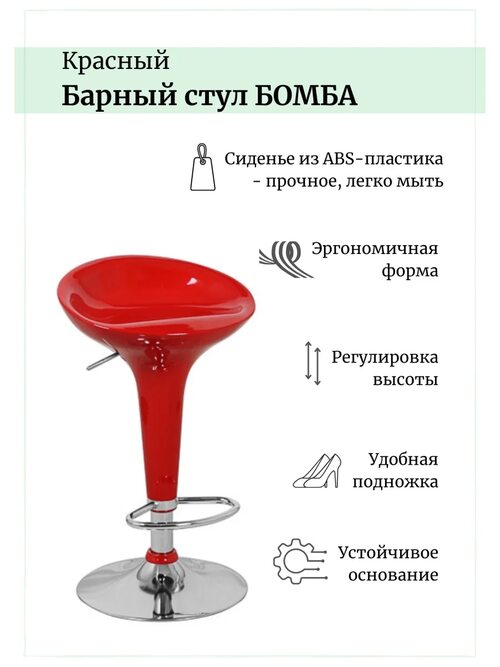 Красный
Барный стул БОМБА

Сиденье из ABS-пластика - прочное, легко мыть

Эргономичная форма

Регулировка высоты

Удобная подножка

Устойчивое основание